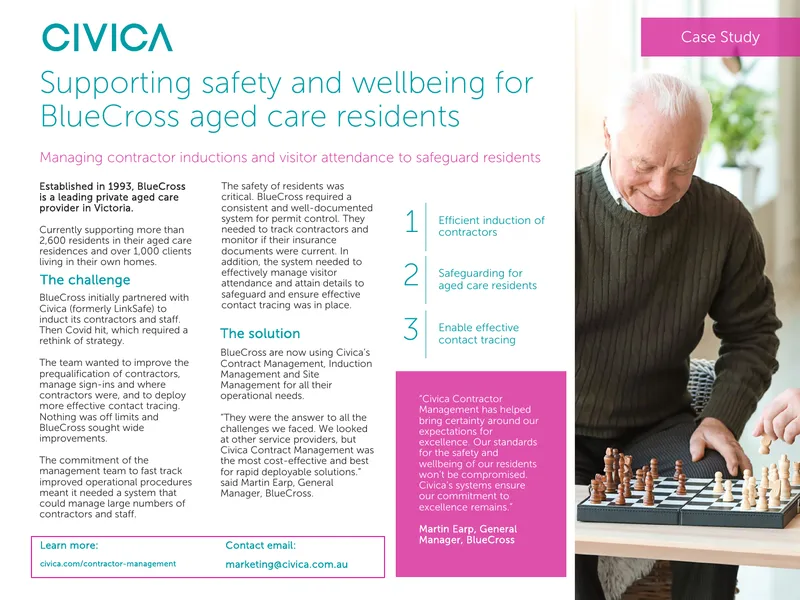 CIVICA

Case Study

Supporting safety and wellbeing for BlueCross aged care residents

Managing contractor inductions and visitor attendance to safeguard residents

Established in 1993, BlueCross is a leading private aged care provider in Victoria.

Currently supporting more than 2,600 residents in their aged care residences and over 1,000 clients living in their own homes.

The challenge

BlueCross initially partnered with Civica (formerly LinkSafe) to induct its contractors and staff. Then Covid hit, which required a rethink of strategy.

The team wanted to improve the prequalification of contractors, manage sign-ins and where contractors were, and to deploy more effective contact tracing. Nothing was off limits and BlueCross sought wide improvements.

The commitment of the management team to fast track improved operational procedures meant it needed a system that could manage large numbers of contractors and staff.

The safety of residents was critical. BlueCross required a consistent and well-documented system for permit control. They needed to track contractors and monitor if their insurance documents were current. In addition, the system needed to effectively manage visitor attendance and attain details to safeguard and ensure effective contact tracing was in place.

The solution

BlueCross are now using Civica's Contract Management, Induction Management and Site Management for all their operational needs.

"They were the answer to all the challenges we faced. We looked at other service providers, but Civica Contract Management was the most cost-effective and best for rapid deployable solutions." said Martin Earp, General Manager, BlueCross.

1 Efficient induction of contractors

2 Safeguarding for aged care residents

3 Enable effective contact tracing

"Civica Contractor Management has helped bring certainty around our expectations for excellence. Our standards for the safety and wellbeing of our residents won't be compromised. Civica's systems ensure our commitment to excellence remains."

Martin Earp, General Manager, BlueCross

Learn more:
civica.com/contractor-management

Contact email:
marketing@civica.com.au